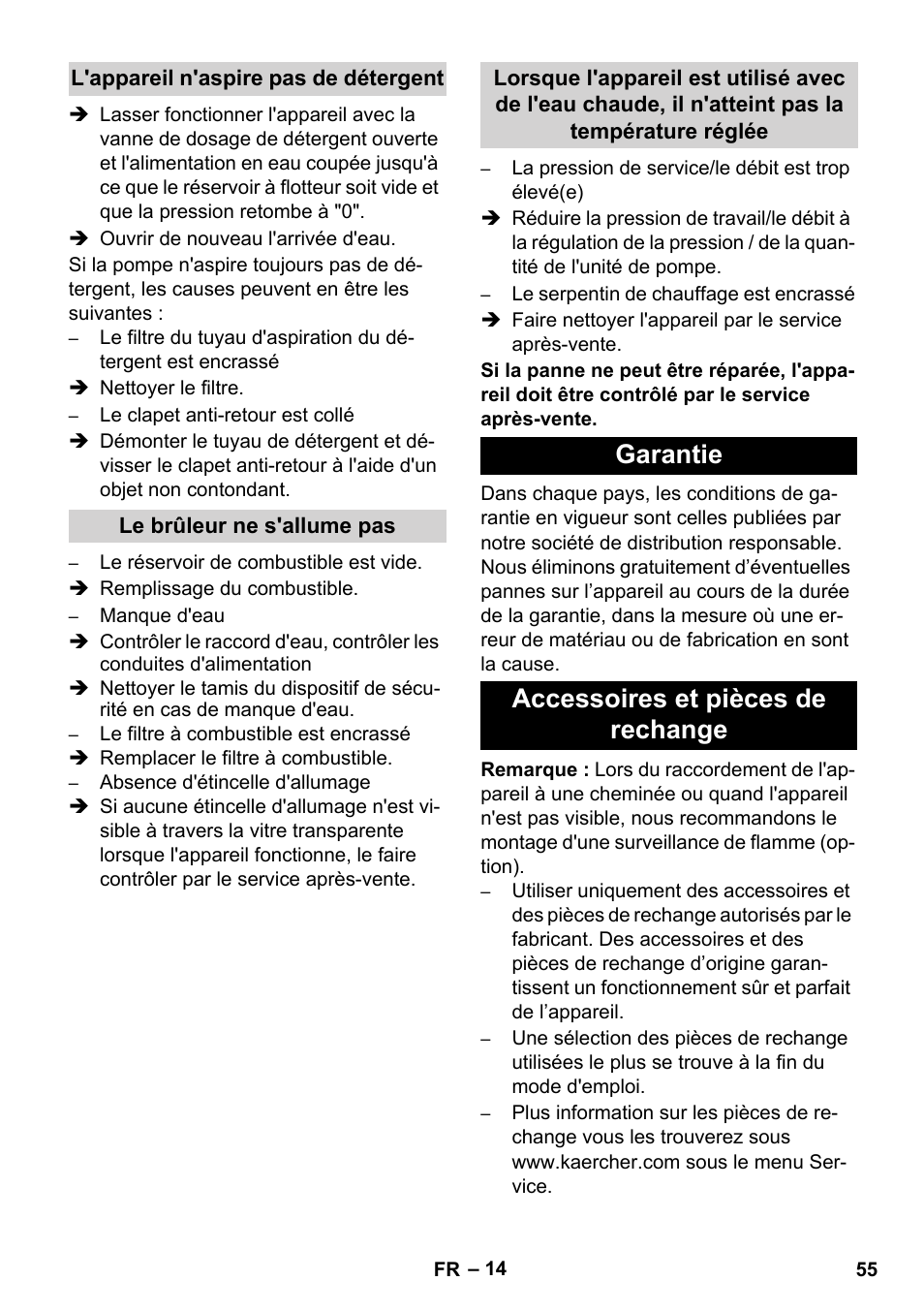 L'appareil n'aspire pas de détergent

➔ Lasser fonctionner l'appareil avec la vanne de dosage de détergent ouverte et l'alimentation en eau coupée jusqu'à ce que le réservoir à flotteur soit vide et que la pression retombe à "0".

➔ Ouvrir de nouveau l'arrivée d'eau.

Si la pompe n'aspire toujours pas de détergent, les causes peuvent en être les suivantes :

– Le filtre du tuyau d'aspiration du détergent est encrassé

➔ Nettoyer le filtre.

– Le clapet anti-retour est collé

➔ Démonter le tuyau de détergent et dévisser le clapet anti-retour à l'aide d'un objet non contondant.

Le brûleur ne s'allume pas

– Le réservoir de combustible est vide.

➔ Remplissage du combustible.

– Manque d'eau

➔ Contrôler le raccord d'eau, contrôler les conduites d'alimentation

➔ Nettoyer le tamis du dispositif de sécurité en cas de manque d'eau.

– Le filtre à combustible est encrassé

➔ Remplacer le filtre à combustible.

– Absence d'étincelle d'allumage

➔ Si aucune étincelle d'allumage n'est visible à travers la vitre transparente lorsque l'appareil fonctionne, le faire contrôler par le service après-vente.

Lorsque l'appareil est utilisé avec de l'eau chaude, il n'atteint pas la température réglée

– La pression de service/le débit est trop élevé(e)

➔ Réduire la pression de travail/le débit à la régulation de la pression / de la quantité de l'unité de pompe.

– Le serpentin de chauffage est encrassé

➔ Faire nettoyer l'appareil par le service après-vente.

Si la panne ne peut être réparée, l'appareil doit être contrôlé par le service après-vente.

Garantie

Dans chaque pays, les conditions de garantie en vigueur sont celles publiées par notre société de distribution responsable. Nous éliminons gratuitement d'éventuelles pannes sur l'appareil au cours de la durée de la garantie, dans la mesure où une erreur de matériau ou de fabrication en sont la cause.

Accessoires et pièces de rechange

Remarque : Lors du raccordement de l'appareil à une cheminée ou quand l'appareil n'est pas visible, nous recommandons le montage d'une surveillance de flamme (option).

– Utiliser uniquement des accessoires et des pièces de rechange autorisés par le fabricant. Des accessoires et des pièces de rechange d'origine garantissent un fonctionnement sûr et parfait de l'appareil.

– Une sélection des pièces de rechange utilisées le plus se trouve à la fin du mode d'emploi.

– Plus information sur les pièces de rechange vous les trouverez sous www.kaercher.com sous le menu Service.

FR – 14

55